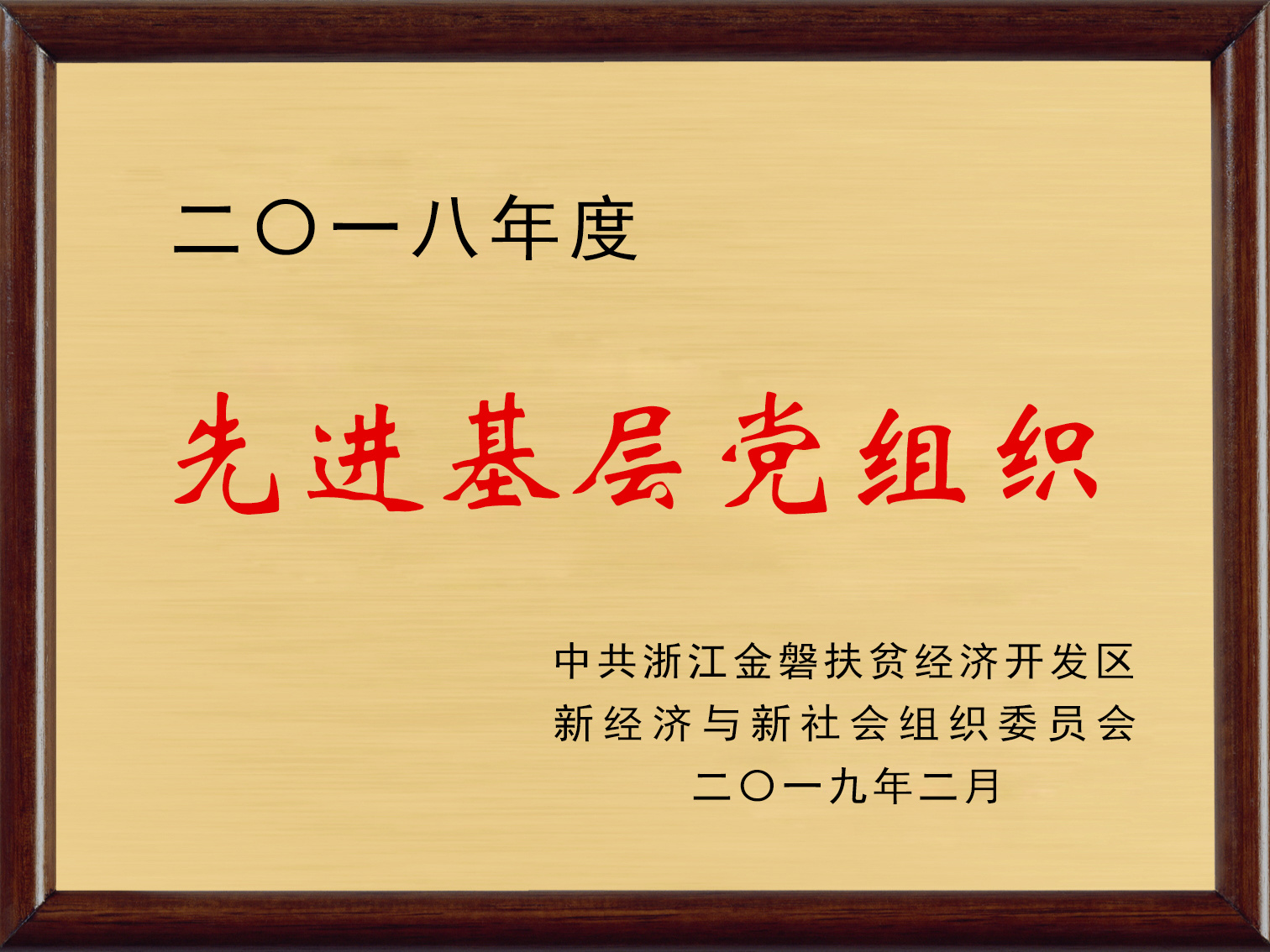 二〇一八年度

先进基层党组织

中共浙江金磐扶贫经济开发区
新经济与新社会组织委员会
二〇一九年二月